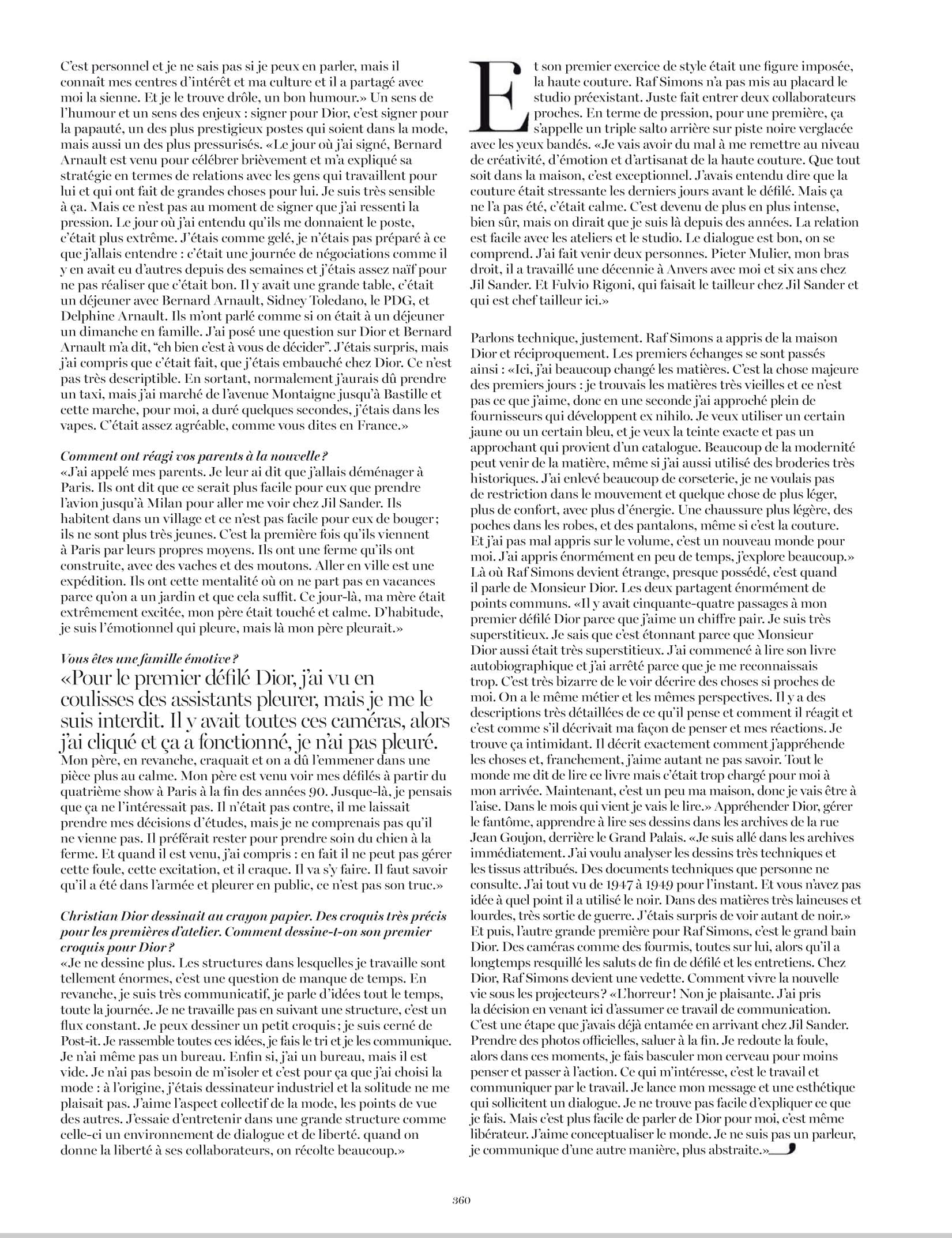 C'est personnel et je ne sais pas si je peux en parler, mais il connaît mes centres d'intérêt et ma culture et il a partagé avec moi la sienne. Et je le trouve drôle, un bon humour.» Un sens de l'humour et un sens des enjeux : signer pour Dior, c'est signer pour la papauté, un des plus prestigieux postes qui soient dans la mode, mais aussi un des plus pressurisés. «Le jour où j'ai signé, Bernard Arnault est venu pour célébrer brièvement et m'a expliqué sa stratégie en termes de relations avec les gens qui travaillent pour lui et qui ont fait de grandes choses pour lui. Je suis très sensible à ça. Mais ce n'est pas au moment de signer que j'ai ressenti la pression. Le jour où j'ai entendu qu'ils me donnaient le poste, c'était plus extrême. J'étais comme gelé, je n'étais pas préparé à ce que j'allais entendre : c'était une journée de négociations comme il y en avait eu d'autres depuis des semaines et j'étais assez naïf pour ne pas réaliser que c'était bon. Il y avait une grande table, c'était un déjeuner avec Bernard Arnault, Sidney Toledano, le PDG, et Delphine Arnault. Ils m'ont parlé comme si on était à un déjeuner un dimanche en famille. J'ai posé une question sur Dior et Bernard Arnault m'a dit, "eh bien c'est à vous de décider". J'étais surpris, mais j'ai compris que c'était fait, que j'étais embauché chez Dior. Ce n'est pas très descriptible. En sortant, normalement j'aurais dû prendre un taxi, mais j'ai marché de l'avenue Montaigne jusqu'à Bastille et cette marche, pour moi, a duré quelques secondes, j'étais dans les vapes. C'était assez agréable, comme vous dites en France.»

Comment ont réagi vos parents à la nouvelle ?
«J'ai appelé mes parents. Je leur ai dit que j'allais déménager à Paris. Ils ont dit que ce serait plus facile pour eux que prendre l'avion jusqu'à Milan pour aller me voir chez Jil Sander. Ils habitent dans un village et ce n'est pas facile pour eux de bouger ; ils ne sont plus très jeunes. C'est la première fois qu'ils viennent à Paris par leurs propres moyens. Ils ont une ferme qu'ils ont construite, avec des vaches et des moutons. Aller en ville est une expédition. Ils ont cette mentalité où on ne part pas en vacances parce qu'on a un jardin et que cela suffit. Ce jour-là, ma mère était extrêmement excitée, mon père était touché et calme. D'habitude, je suis l'émotionnel qui pleure, mais là mon père pleurait.»

Vous êtes une famille émotive ?
«Pour le premier défilé Dior, j'ai vu en coulisses des assistants pleurer, mais je me le suis interdit. Il y avait toutes ces caméras, alors j'ai cliqué et ça a fonctionné, je n'ai pas pleuré. Mon père, en revanche, craquait et on a dû l'emmener dans une pièce plus au calme. Mon père est venu voir mes défilés à partir du quatrième show à Paris à la fin des années 90. Jusque-là, je pensais que ça ne l'intéressait pas. Il n'était pas contre, il me laissait prendre mes décisions d'études, mais je ne comprenais pas qu'il ne vienne pas. Il préférait rester pour prendre soin du chien à la ferme. Et quand il est venu, j'ai compris : en fait il ne peut pas gérer cette foule, cette excitation, et il craque. Il va s'y faire. Il faut savoir qu'il a été dans l'armée et pleurer en public, ce n'est pas son truc.»

Christian Dior dessinait au crayon papier. Des croquis très précis pour les premières d'atelier. Comment dessine-t-on son premier croquis pour Dior ?
«Je ne dessine plus. Les structures dans lesquelles je travaille sont tellement énormes, c'est une question de manque de temps. En revanche, je suis très communicatif, je parle d'idées tout le temps, toute la journée. Je ne travaille pas en suivant une structure, c'est un flux constant. Je peux dessiner un petit croquis ; je suis cerné de Post-it. Je rassemble toutes ces idées, je fais le tri et je les communique. Je n'ai même pas un bureau. Enfin si, j'ai un bureau, mais il est vide. Je n'ai pas besoin de m'isoler et c'est pour ça que j'ai choisi la mode : à l'origine, j'étais dessinateur industriel et la solitude ne me plaisait pas. J'aime l'aspect collectif de la mode, les points de vue des autres. J'essaie d'entretenir dans une grande structure comme celle-ci un environnement de dialogue et de liberté. quand on donne la liberté à ses collaborateurs, on récolte beaucoup.»

Et son premier exercice de style était une figure imposée, la haute couture. Raf Simons n'a pas mis au placard le studio préexistant. Juste fait entrer deux collaborateurs proches. En terme de pression, pour une première, ça s'appelle un triple salto arrière sur piste noire verglacée avec les yeux bandés. «Je vais avoir du mal à me remettre au niveau de créativité, d'émotion et d'artisanat de la haute couture. Que tout soit dans la maison, c'est exceptionnel. J'avais entendu dire que la couture était stressante les derniers jours avant le défilé. Mais ça ne l'a pas été, c'était calme. C'est devenu de plus en plus intense, bien sûr, mais on dirait que je suis là depuis des années. La relation est facile avec les ateliers et le studio. Le dialogue est bon, on se comprend. J'ai fait venir deux personnes. Pieter Mulier, mon bras droit, il a travaillé une décennie à Anvers avec moi et six ans chez Jil Sander. Et Fulvio Rigoni, qui faisait le tailleur chez Jil Sander et qui est chef tailleur ici.»

Parlons technique, justement. Raf Simons a appris de la maison Dior et réciproquement. Les premiers échanges se sont passés ainsi : «Ici, j'ai beaucoup changé les matières. C'est la chose majeure des premiers jours : je trouvais les matières très vieilles et ce n'est pas ce que j'aime, donc en une seconde j'ai approché plein de fournisseurs qui développent ex nihilo. Je veux utiliser un certain jaune ou un certain bleu, et je veux la teinte exacte et pas un approchant qui provient d'un catalogue. Beaucoup de la modernité peut venir de la matière, même si j'ai aussi utilisé des broderies très historiques. J'ai enlevé beaucoup de corseterie, je ne voulais pas de restriction dans le mouvement et quelque chose de plus léger, plus de confort, avec plus d'énergie. Une chaussure plus légère, des poches dans les robes, et des pantalons, même si c'est la couture. Et j'ai pas mal appris sur le volume, c'est un nouveau monde pour moi. J'ai appris énormément en peu de temps, j'explore beaucoup.» Là où Raf Simons devient étrange, presque possédé, c'est quand il parle de Monsieur Dior. Les deux partagent énormément de points communs. «Il y avait cinquante-quatre passages à mon premier défilé Dior parce que j'aime un chiffre pair. Je suis très superstitieux. Je sais que c'est étonnant parce que Monsieur Dior aussi était très superstitieux. J'ai commencé à lire son livre autobiographique et j'ai arrêté parce que je me reconnaissais trop. C'est très bizarre de le voir décrire des choses si proches de moi. On a le même métier et les mêmes perspectives. Il y a des descriptions très détaillées de ce qu'il pense et comment il réagit et c'est comme s'il décrivait ma façon de penser et mes réactions. Je trouve ça intimidant. Il décrit exactement comment j'appréhende les choses et, franchement, j'aime autant ne pas savoir. Tout le monde me dit de lire ce livre mais c'était trop chargé pour moi à mon arrivée. Maintenant, c'est un peu ma maison, donc je vais être à l'aise. Dans le mois qui vient je vais le lire.» Appréhender Dior, gérer le fantôme, apprendre à lire ses dessins dans les archives de la rue Jean Goujon, derrière le Grand Palais. «Je suis allé dans les archives immédiatement. J'ai voulu analyser les dessins très techniques et les tissus attribués. Des documents techniques que personne ne consulte. J'ai tout vu de 1947 à 1949 pour l'instant. Et vous n'avez pas idée à quel point il a utilisé le noir. Dans des matières très laineuses et lourdes, très sortie de guerre. J'étais surpris de voir autant de noir.» Et puis, l'autre grande première pour Raf Simons, c'est le grand bain Dior. Des caméras comme des fourmis, toutes sur lui, alors qu'il a longtemps resquillé les saluts de fin de défilé et les entretiens. Chez Dior, Raf Simons devient une vedette. Comment vivre la nouvelle vie sous les projecteurs ? «L'horreur ! Non je plaisante. J'ai pris la décision en venant ici d'assumer ce travail de communication. C'est une étape que j'avais déjà entamée en arrivant chez Jil Sander. Prendre des photos officielles, saluer à la fin. Je redoute la foule, alors dans ces moments, je fais basculer mon cerveau pour moins penser et passer à l'action. Ce qui m'intéresse, c'est le travail et communiquer par le travail. Je lance mon message et une esthétique qui sollicitent un dialogue. Je ne trouve pas facile d'expliquer ce que je fais. Mais c'est plus facile de parler de Dior pour moi, c'est même libérateur. J'aime conceptualiser le monde. Je ne suis pas un parleur, je communique d'une autre manière, plus abstraite.»

360